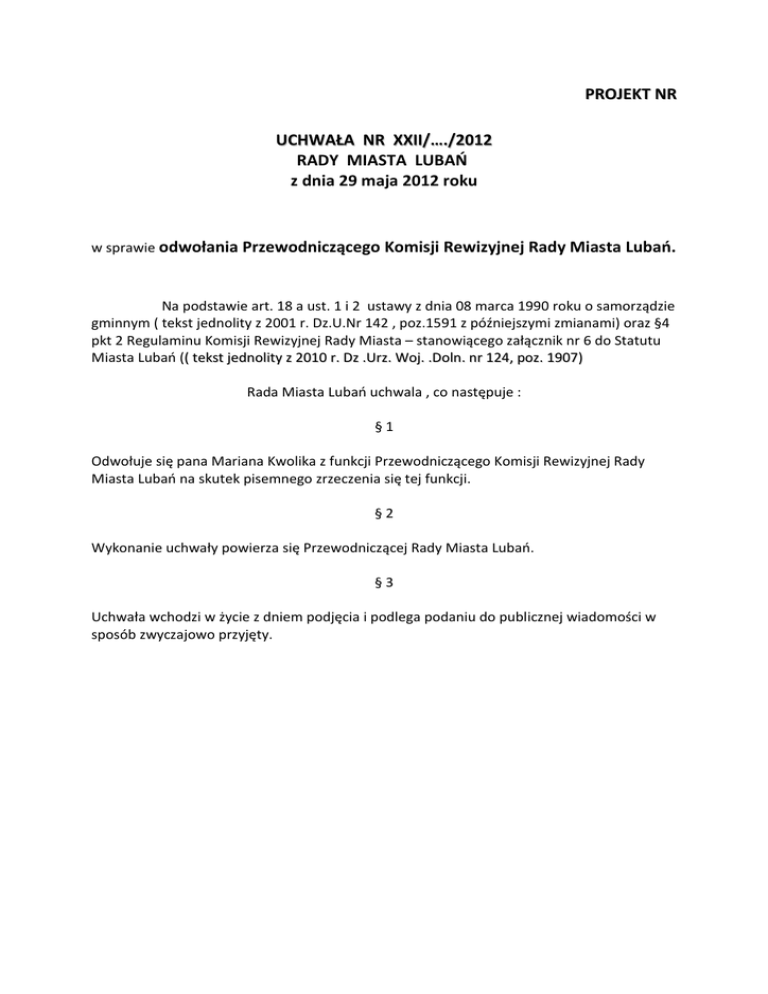 PROJEKT NR

UCHWAŁA NR XXII/…./2012
RADY MIASTA LUBAŃ
z dnia 29 maja 2012 roku

w sprawie odwołania Przewodniczącego Komisji Rewizyjnej Rady Miasta Lubań.

Na podstawie art. 18 a ust. 1 i 2 ustawy z dnia 08 marca 1990 roku o samorządzie gminnym ( tekst jednolity z 2001 r. Dz.U.Nr 142 , poz.1591 z późniejszymi zmianami) oraz §4 pkt 2 Regulaminu Komisji Rewizyjnej Rady Miasta – stanowiącego załącznik nr 6 do Statutu Miasta Lubań (( tekst jednolity z 2010 r. Dz .Urz. Woj. .Doln. nr 124, poz. 1907)

Rada Miasta Lubań uchwala , co następuje :

§ 1

Odwołuje się pana Mariana Kwolika z funkcji Przewodniczącego Komisji Rewizyjnej Rady Miasta Lubań na skutek pisemnego zrzeczenia się tej funkcji.

§ 2

Wykonanie uchwały powierza się Przewodniczącej Rady Miasta Lubań.

§ 3

Uchwała wchodzi w życie z dniem podjęcia i podlega podaniu do publicznej wiadomości w sposób zwyczajowo przyjęty.